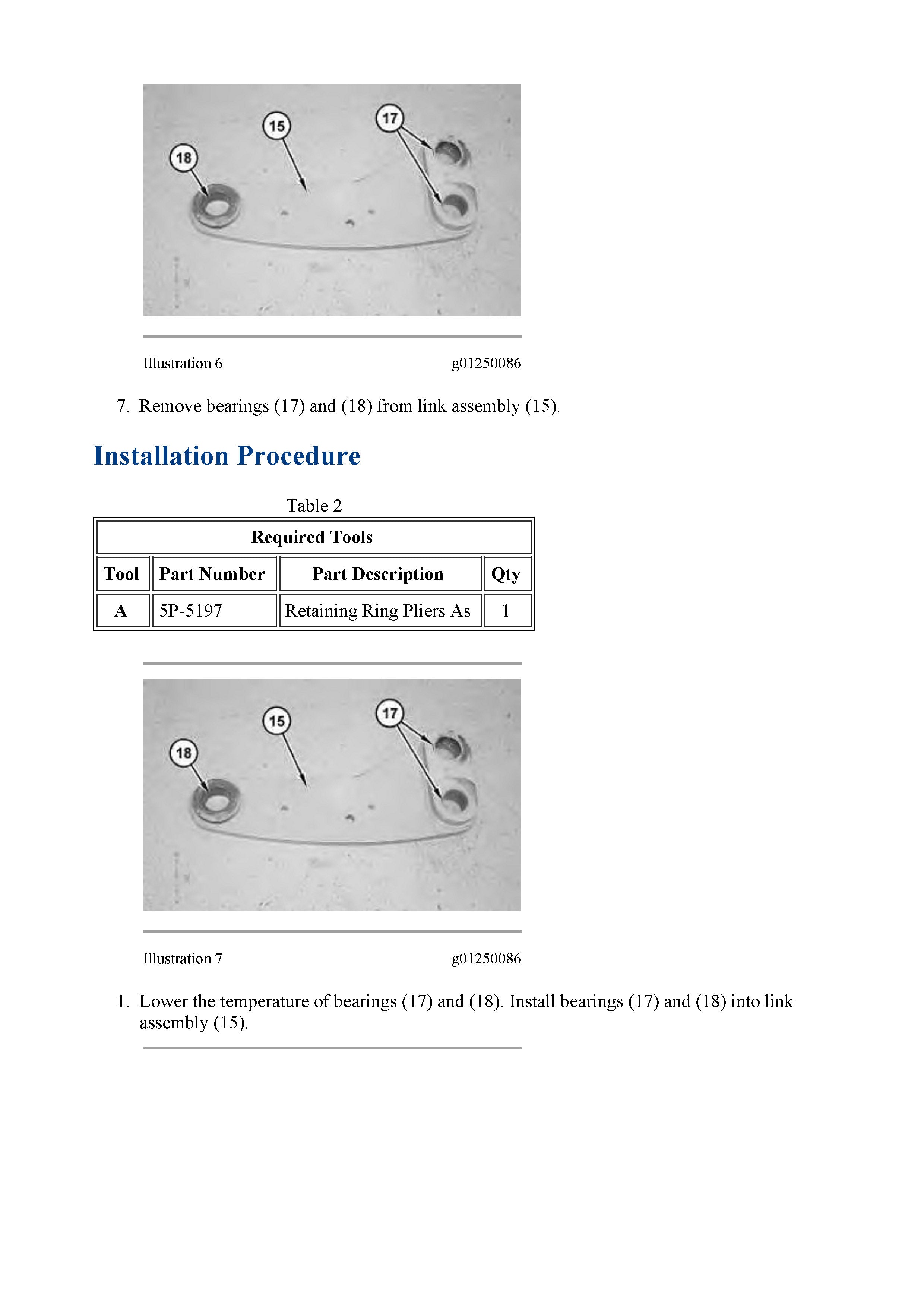 18
15
17

Illustration 6 g01250086

7. Remove bearings (17) and (18) from link assembly (15).

Installation Procedure

Table 2

| Required Tools | | | |
|---|---|---|---|
| Tool | Part Number | Part Description | Qty |
| A | 5P-5197 | Retaining Ring Pliers As | 1 |

18
15
17

Illustration 7 g01250086

1. Lower the temperature of bearings (17) and (18). Install bearings (17) and (18) into link assembly (15).